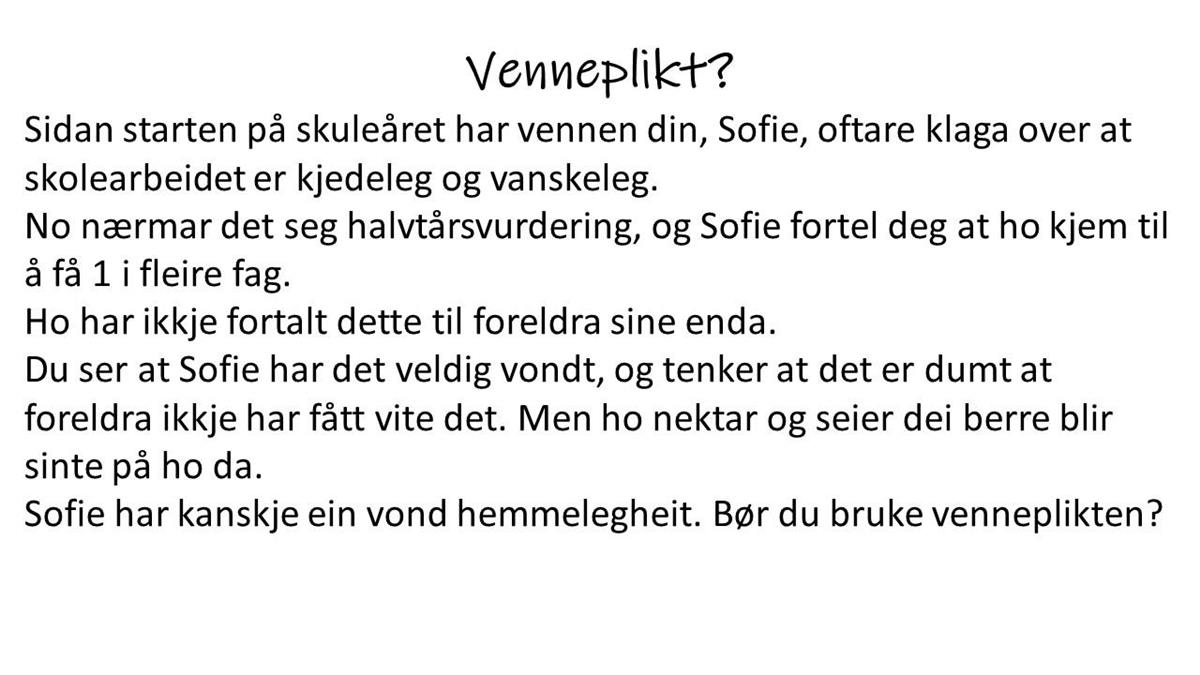 Venneplikt?

Sidan starten på skuleåret har vennen din, Sofie, oftare klaga over at skolearbeidet er kjedeleg og vanskeleg.
No nærmar det seg halvtårsvurdering, og Sofie fortel deg at ho kjem til å få 1 i fleire fag.
Ho har ikkje fortalt dette til foreldra sine enda.
Du ser at Sofie har det veldig vondt, og tenker at det er dumt at foreldra ikkje har fått vite det. Men ho nektar og seier dei berre blir sinte på ho da.
Sofie har kanskje ein vond hemmelegheit. Bør du bruke venneplikten?